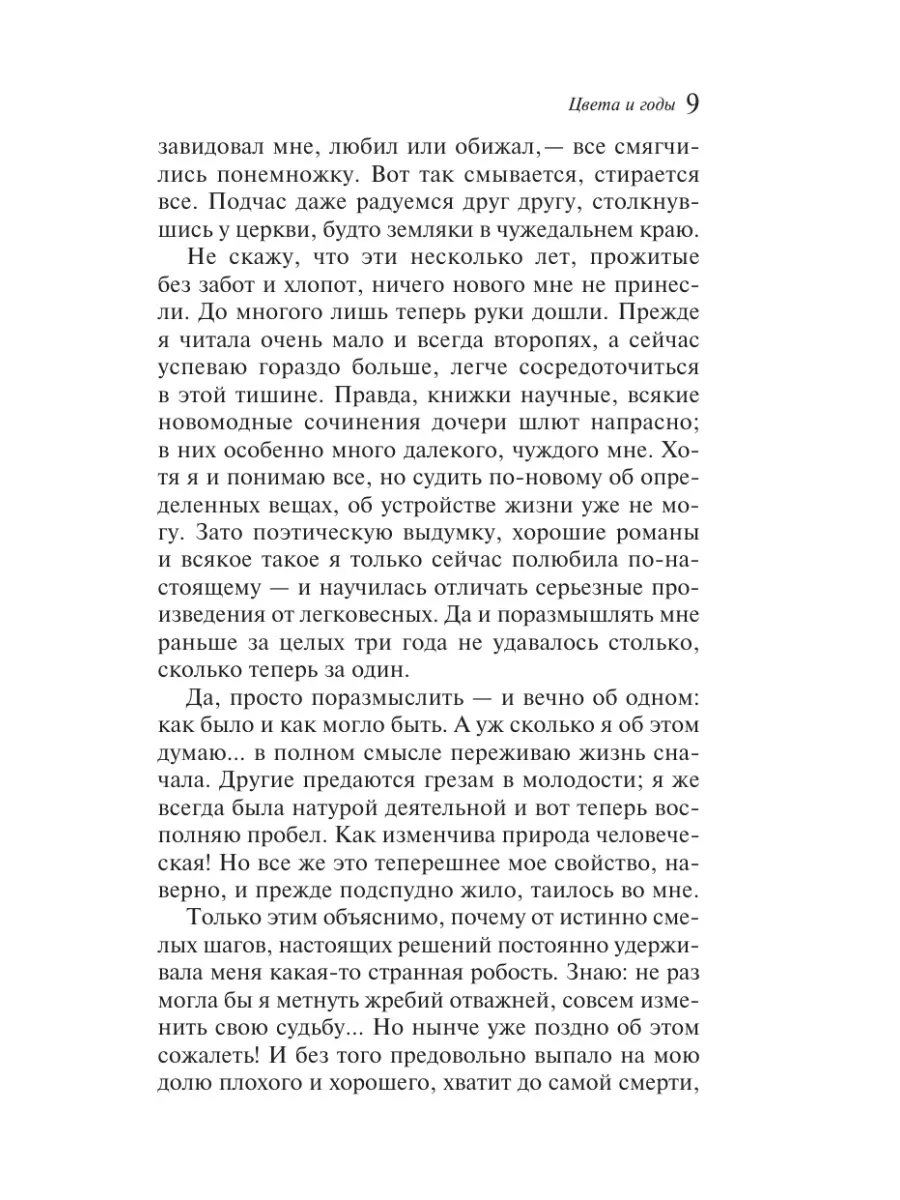 Цвета и годы 9

завидовал мне, любил или обижал,— все смягчились понемножку. Вот так смывается, стирается все. Подчас даже радуемся друг другу, столкнувшись у церкви, будто земляки в чужедальнем краю.

Не скажу, что эти несколько лет, прожитые без забот и хлопот, ничего нового мне не принесли. До многого лишь теперь руки дошли. Прежде я читала очень мало и всегда второпях, а сейчас успеваю гораздо больше, легче сосредоточиться в этой тишине. Правда, книжки научные, всякие новомодные сочинения дочери шлют напрасно; в них особенно много далекого, чуждого мне. Хотя я и понимаю все, но судить по-новому об определенных вещах, об устройстве жизни уже не могу. Зато поэтическую выдумку, хорошие романы и всякое такое я только сейчас полюбила по-настоящему — и научилась отличать серьезные произведения от легковесных. Да и поразмышлять мне раньше за целых три года не удавалось столько, сколько теперь за один.

Да, просто поразмыслить — и вечно об одном: как было и как могло быть. А уж сколько я об этом думаю... в полном смысле переживаю жизнь сначала. Другие предаются грезам в молодости; я же всегда была натурой деятельной и вот теперь восполняю пробел. Как изменчива природа человеческая! Но все же это теперешнее мое свойство, наверно, и прежде подспудно жило, таилось во мне.

Только этим объяснимо, почему от истинно смелых шагов, настоящих решений постоянно удерживала меня какая-то странная робость. Знаю: не раз могла бы я метнуть жребий отважней, совсем изменить свою судьбу... Но нынче уже поздно об этом сожалеть! И без того предовольно выпало на мою долю плохого и хорошего, хватит до самой смерти,